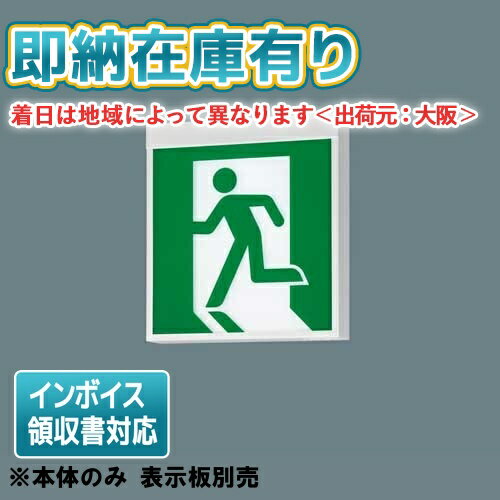 即納在庫有り

着日は地域によって異なります＜出荷元：大阪＞

インボイス
領収書対応

※本体のみ　表示板別売